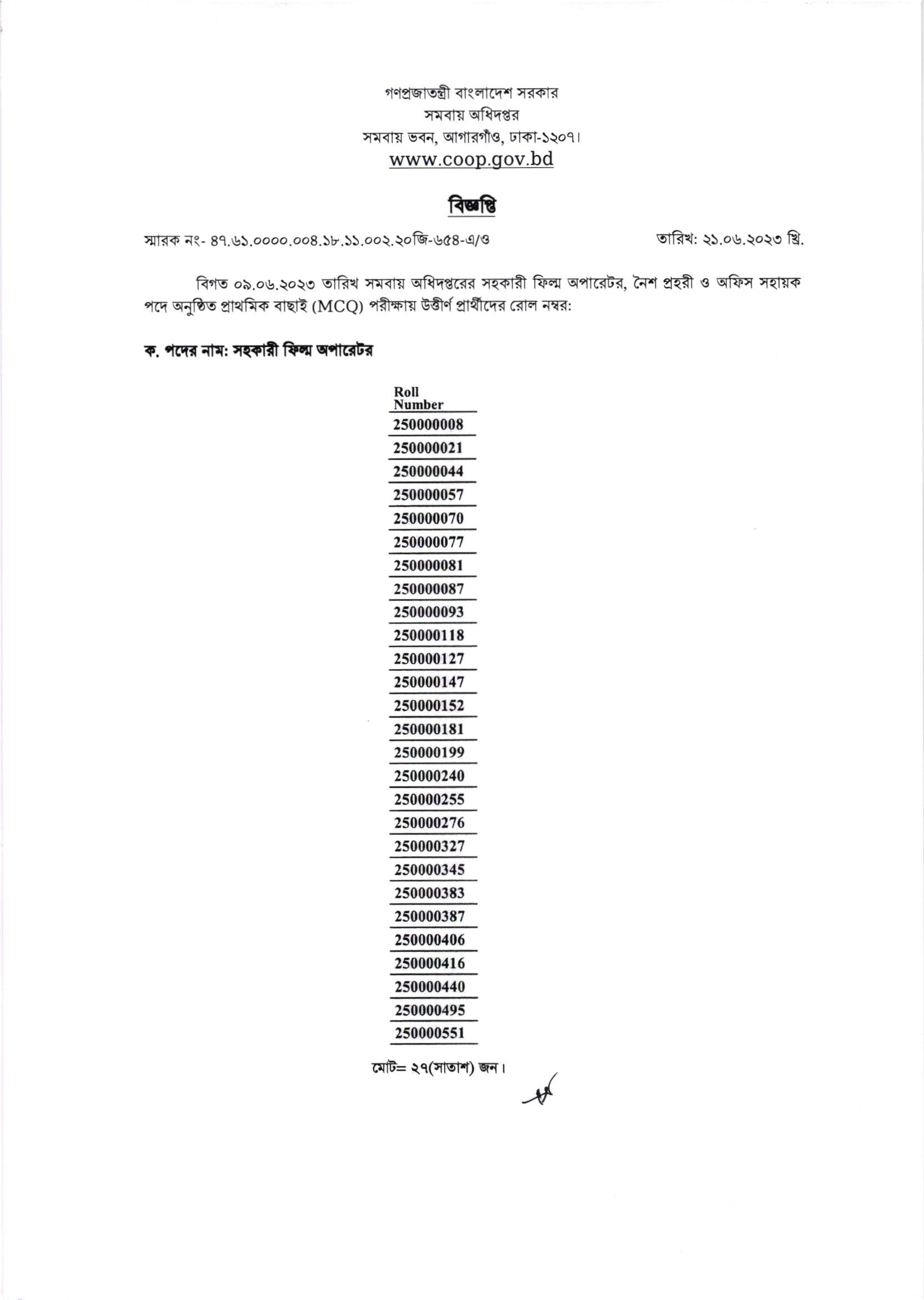 গণপ্রজাতন্ত্রী বাংলাদেশ সরকার
সমবায় অধিদপ্তর
সমবায় ভবন, আগারগাঁও, ঢাকা-১২০৭।
www.coop.gov.bd

বিজ্ঞপ্তি

স্মারক নং- ৪৭.৬১.০০০০.০০৪.১৮.১১.০০২.২০জি-৬৫৪-এ/ও

তারিখ: ২১.০৬.২০২৩ খ্রি.

বিগত ০৯.০৬.২০২৩ তারিখ সমবায় অধিদপ্তরের সহকারী ফিল্ম অপারেটর, নৈশ প্রহরী ও অফিস সহায়ক পদে অনুষ্ঠিত প্রাথমিক বাছাই (MCQ) পরীক্ষায় উত্তীর্ণ প্রার্থীদের রোল নম্বর:

ক. পদের নাম: সহকারী ফিল্ম অপারেটর

| Roll Number |
|---|
| 250000008 |
| 250000021 |
| 250000044 |
| 250000057 |
| 250000070 |
| 250000077 |
| 250000081 |
| 250000087 |
| 250000093 |
| 250000118 |
| 250000127 |
| 250000147 |
| 250000152 |
| 250000181 |
| 250000199 |
| 250000240 |
| 250000255 |
| 250000276 |
| 250000327 |
| 250000345 |
| 250000383 |
| 250000387 |
| 250000406 |
| 250000416 |
| 250000440 |
| 250000495 |
| 250000551 |

মোট= ২৭(সাতাশ) জন।